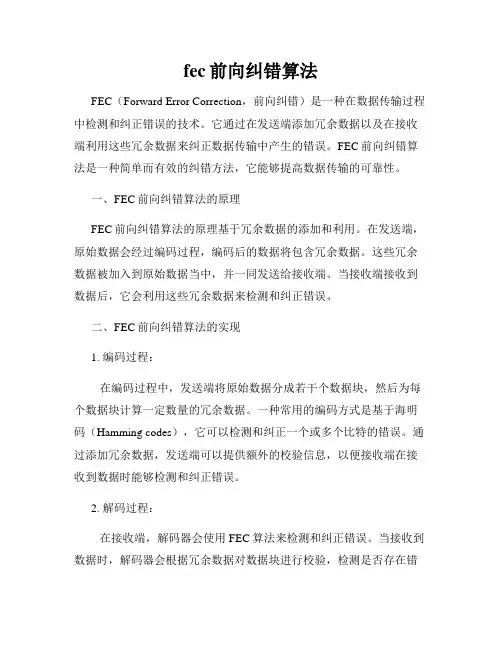 fec 前向纠错算法

FEC（Forward Error Correction，前向纠错）是一种在数据传输过程中检测和纠正错误的技术。它通过在发送端添加冗余数据以及在接收端利用这些冗余数据来纠正数据传输中产生的错误。FEC 前向纠错算法是一种简单而有效的纠错方法，它能够提高数据传输的可靠性。

一、FEC 前向纠错算法的原理

FEC 前向纠错算法的原理基于冗余数据的添加和利用。在发送端，原始数据会经过编码过程，编码后的数据将包含冗余数据。这些冗余数据被加入到原始数据当中，并一同发送给接收端。当接收端接收到数据后，它会利用这些冗余数据来检测和纠正错误。

二、FEC 前向纠错算法的实现

1. 编码过程：

在编码过程中，发送端将原始数据分成若干个数据块，然后为每个数据块计算一定数量的冗余数据。一种常用的编码方式是基于海明码（Hamming codes），它可以检测和纠正一个或多个比特的错误。通过添加冗余数据，发送端可以提供额外的校验信息，以便接收端在接收到数据时能够检测和纠正错误。

2. 解码过程：

在接收端，解码器会使用 FEC 算法来检测和纠正错误。当接收到数据时，解码器会根据冗余数据对数据块进行校验，检测是否存在错